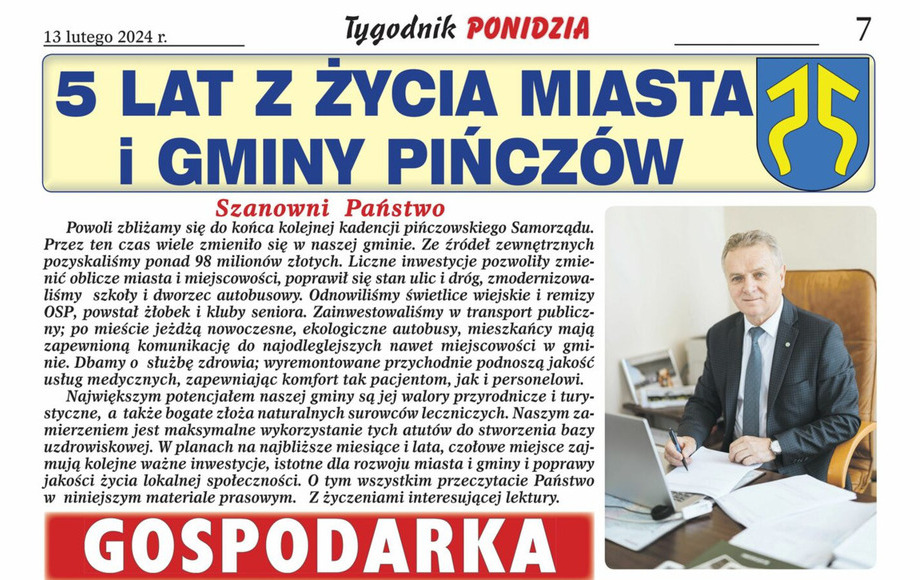 13 lutego 2024 r.

Tygodnik PONIDZIA

7

5 LAT Z ŻYCIA MIASTA i GMINY PIŃCZÓW

Szanowni Państwo

Powoli zbliżamy się do końca kolejnej kadencji pińczowskiego Samorządu. Przez ten czas wiele zmieniło się w naszej gminie. Ze źródeł zewnętrznych pozyskaliśmy ponad 98 milionów złotych. Liczne inwestycje pozwoliły zmienić oblicze miasta i miejscowości, poprawił się stan ulic i dróg, zmodernizowaliśmy szkoły i dworzec autobusowy. Odnowiliśmy świetlice wiejskie i remizy OSP, powstał żłobek i kluby seniora. Zainwestowaliśmy w transport publiczny; po mieście jeżdżą nowoczesne, ekologiczne autobusy, mieszkańcy mają zapewnioną komunikację do najodleglejszych nawet miejscowości w gminie. Dbamy o służbę zdrowia; wyremontowane przychodnie podnoszą jakość usług medycznych, zapewniając komfort tak pacjentom, jak i personelowi.

Największym potencjałem naszej gminy są jej walory przyrodnicze i turystyczne, a także bogate złoża naturalnych surowców leczniczych. Naszym zamierzeniem jest maksymalne wykorzystanie tych atutów do stworzenia bazy uzdrowiskowej. W planach na najbliższe miesiące i lata, czołowe miejsce zajmują kolejne ważne inwestycje, istotne dla rozwoju miasta i gminy i poprawy jakości życia lokalnej społeczności. O tym wszystkim przeczytacie Państwo w niniejszym materiale prasowym. Z życzeniami interesującej lektury.

GOSPODARKA